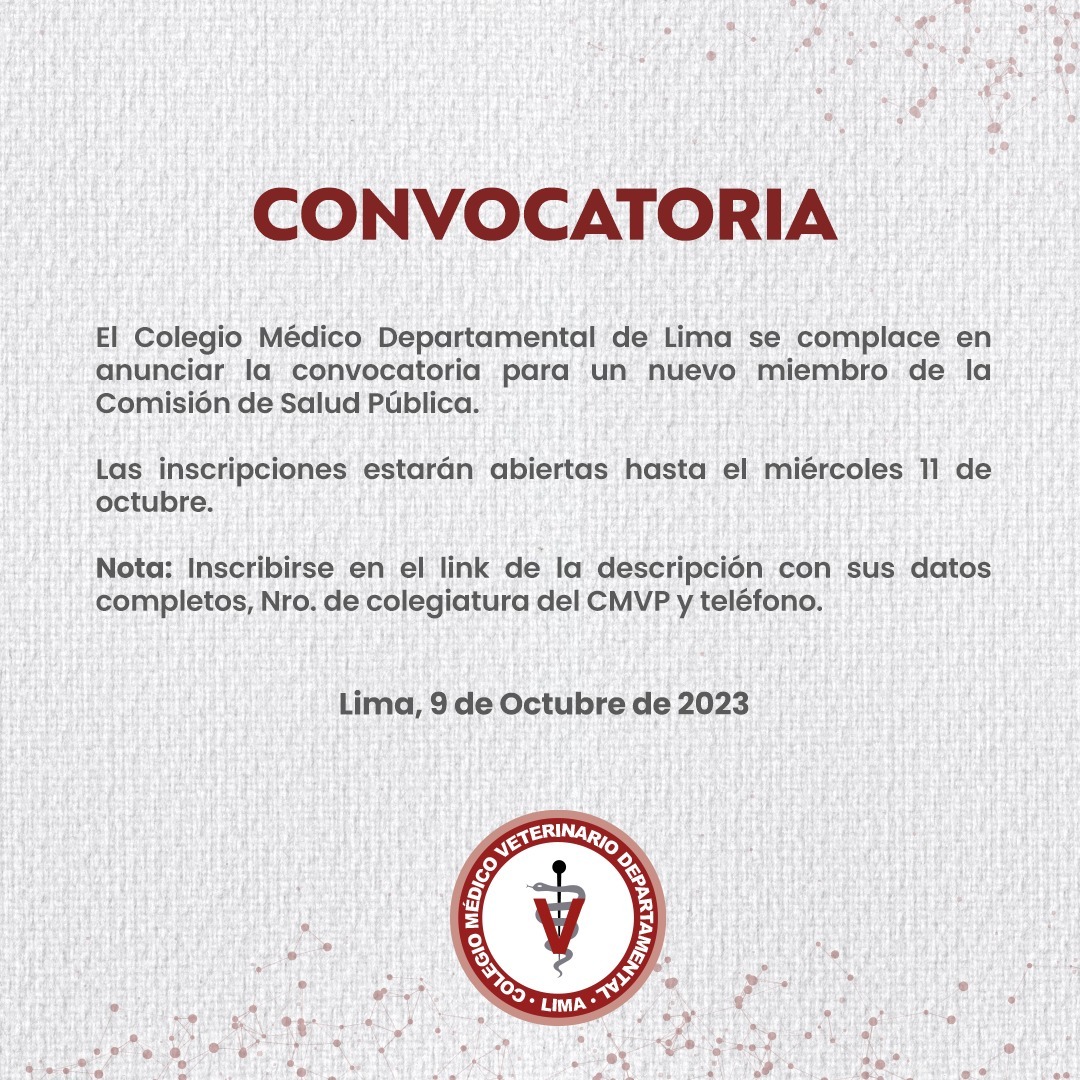 CONVOCATORIA

El Colegio Médico Departamental de Lima se complace en anunciar la convocatoria para un nuevo miembro de la Comisión de Salud Pública.

Las inscripciones estarán abiertas hasta el miércoles 11 de octubre.

Nota: Inscribirse en el link de la descripción con sus datos completos, Nro. de colegiatura del CMVP y teléfono.

Lima, 9 de Octubre de 2023

COLEGIO MÉDICO VETERINARIO DEPARTAMENTAL · LIMA ·
V